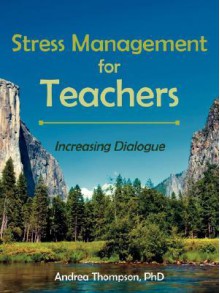 Stress Management for Teachers

Increasing Dialogue

Andrea Thompson, PhD